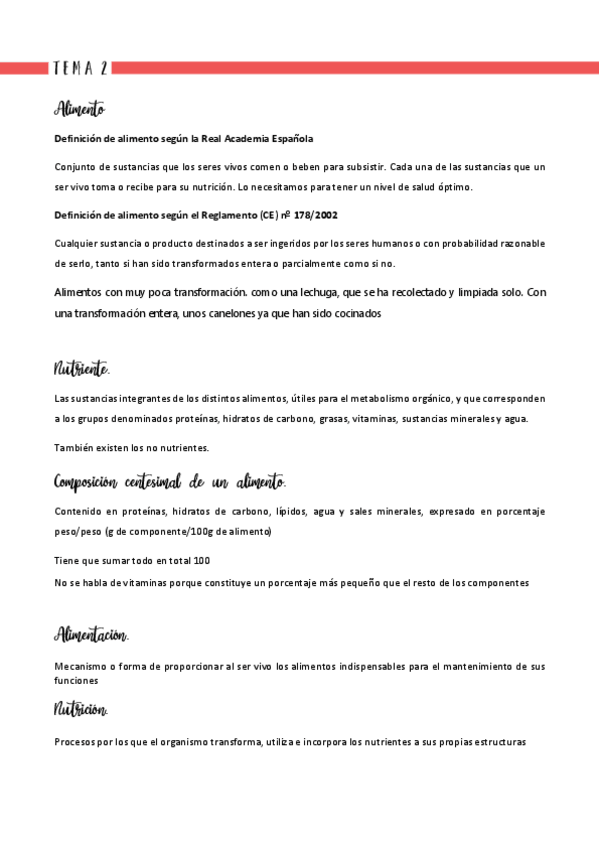 TEMA 2

Alimento

Definición de alimento según la Real Academia Española

Conjunto de sustancias que los seres vivos comen o beben para subsistir. Cada una de las sustancias que un ser vivo toma o recibe para su nutrición. Lo necesitamos para tener un nivel de salud óptimo.

Definición de alimento según el Reglamento (CE) nº 178/2002

Cualquier sustancia o producto destinados a ser ingeridos por los seres humanos o con probabilidad razonable de serlo, tanto si han sido transformados entera o parcialmente como si no.

Alimentos con muy poca transformación. como una lechuga, que se ha recolectado y limpiada solo. Con una transformación entera, unos canelones ya que han sido cocinados

Nutriente.

Las sustancias integrantes de los distintos alimentos, útiles para el metabolismo orgánico, y que corresponden a los grupos denominados proteínas, hidratos de carbono, grasas, vitaminas, sustancias minerales y agua.

También existen los no nutrientes.

Composición centesimal de un alimento.

Contenido en proteínas, hidratos de carbono, lípidos, agua y sales minerales, expresado en porcentaje peso/peso (g de componente/100g de alimento)

Tiene que sumar todo en total 100

No se habla de vitaminas porque constituye un porcentaje más pequeño que el resto de los componentes

Alimentación.

Mecanismo o forma de proporcionar al ser vivo los alimentos indispensables para el mantenimiento de sus funciones

Nutrición.

Procesos por los que el organismo transforma, utiliza e incorpora los nutrientes a sus propias estructuras